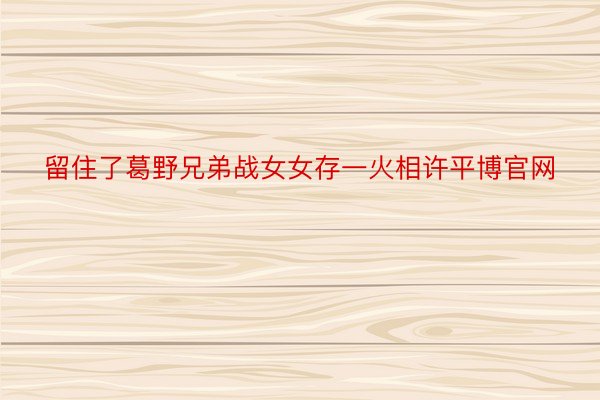 留住了葛野兄弟战女女存一火相许平博官网